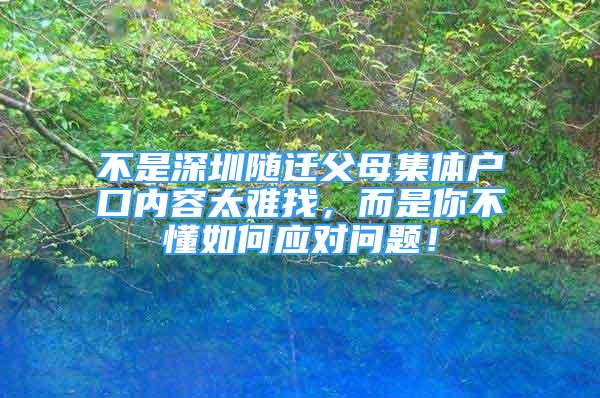 不是深圳随迁父母集体户口内容太难找，而是你不懂如何应对问题！